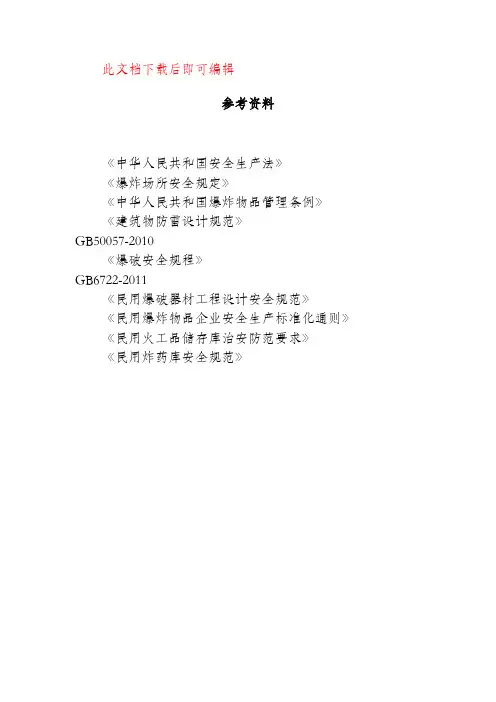 此文档下载后即可编辑

参考资料

《中华人民共和国安全生产法》

《爆炸场所安全规定》

《中华人民共和国爆炸物品管理条例》

《建筑物防雷设计规范》

GB50057-2010

《爆破安全规程》

GB6722-2011

《民用爆破器材工程设计安全规范》

《民用爆炸物品企业安全生产标准化通则》

《民用火工品储存库治安防范要求》

《民用炸药库安全规范》